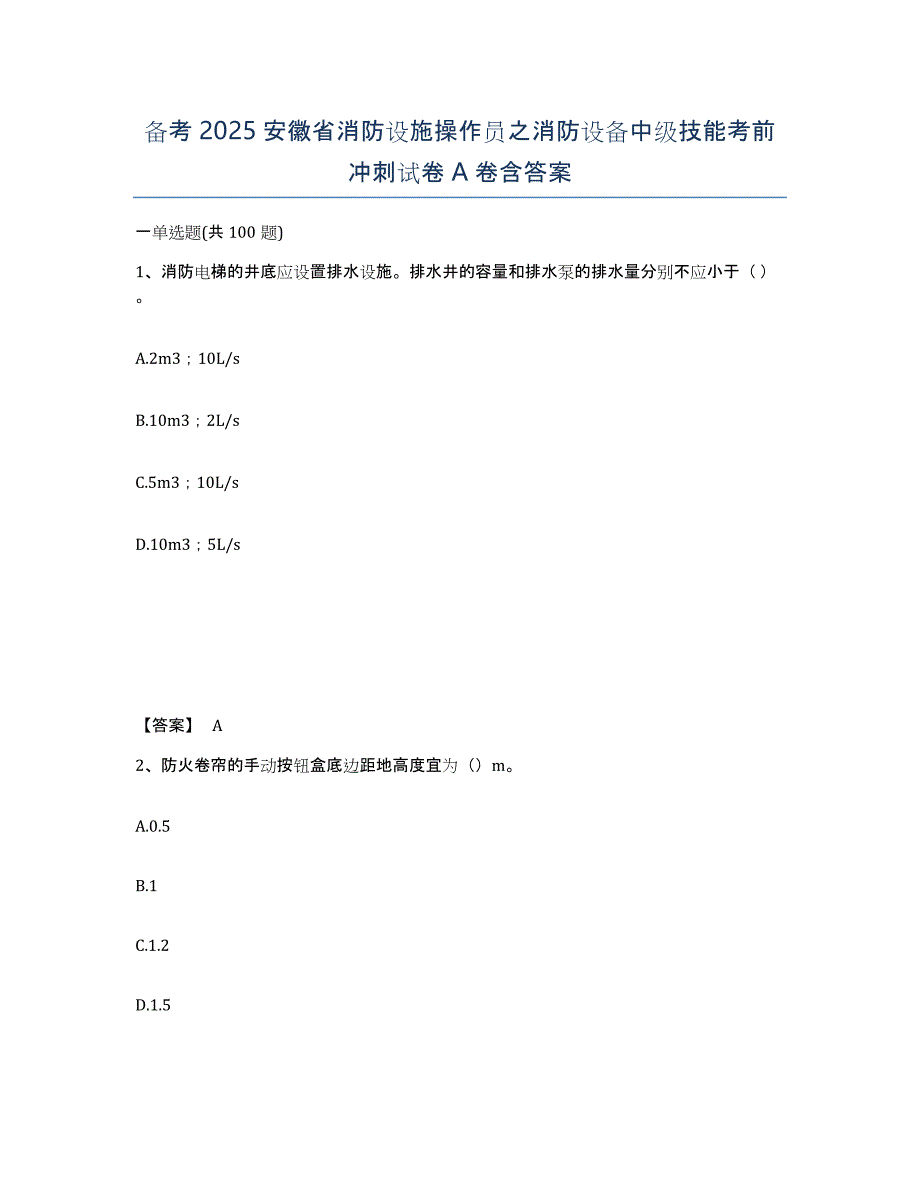 备考 2025 安徽省消防设施操作员之消防设备中级技能考前冲刺试卷 A 卷含答案

一单选题(共 100 题)

1、消防电梯的井底应设置排水设施。排水井的容量和排水泵的排水量分别不应小于（）。

A.2m3；10L/s

B.10m3；2L/s

C.5m3；10L/s

D.10m3；5L/s

【答案】 A

2、防火卷帘的手动按钮盒底边距地高度宜为（）m。

A.0.5

B.1

C.1.2

D.1.5